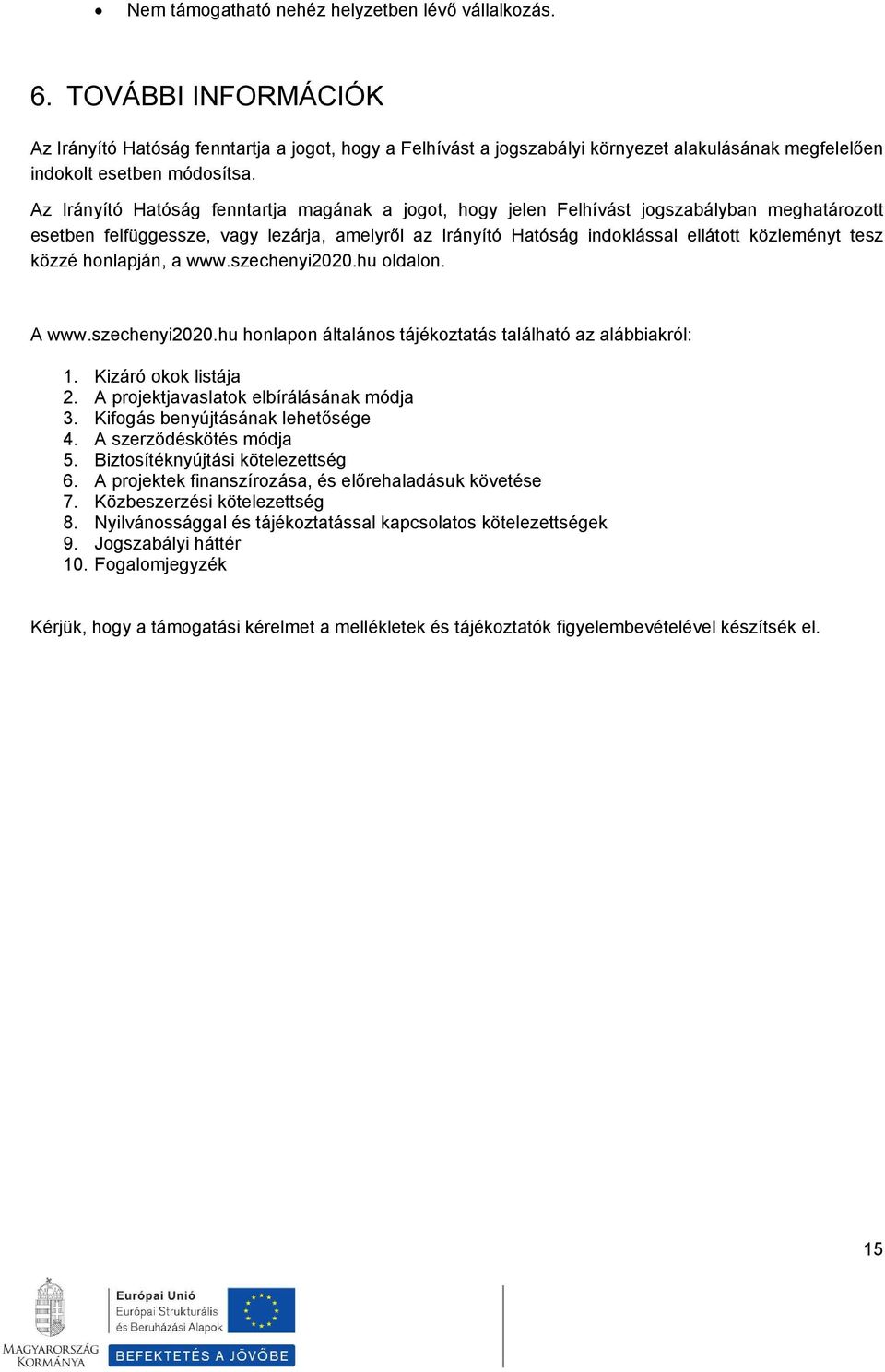 • Nem támogatható nehéz helyzetben lévő vállalkozás.

6. TOVÁBBI INFORMÁCIÓK

Az Irányító Hatóság fenntartja a jogot, hogy a Felhívást a jogszabályi környezet alakulásának megfelelően indokolt esetben módosítsa.

Az Irányító Hatóság fenntartja magának a jogot, hogy jelen Felhívást jogszabályban meghatározott esetben felfüggessze, vagy lezárja, amelyről az Irányító Hatóság indoklással ellátott közleményt tesz közzé honlapján, a www.szechenyi2020.hu oldalon.

A www.szechenyi2020.hu honlapon általános tájékoztatás található az alábbiakról:

1. Kizáró okok listája
2. A projektjavaslatok elbírálásának módja
3. Kifogás benyújtásának lehetősége
4. A szerződéskötés módja
5. Biztosítéknyújtási kötelezettség
6. A projektek finanszírozása, és előrehaladásuk követése
7. Közbeszerzési kötelezettség
8. Nyilvánossággal és tájékoztatással kapcsolatos kötelezettségek
9. Jogszabályi háttér
10. Fogalomjegyzék

Kérjük, hogy a támogatási kérelmet a mellékletek és tájékoztatók figyelembevételével készítsék el.

15

MAGYARORSZÁG KORMÁNYA

Európai Unió
Európai Strukturális és Beruházási Alapok

BEFEKTETÉS A JÖVŐBE